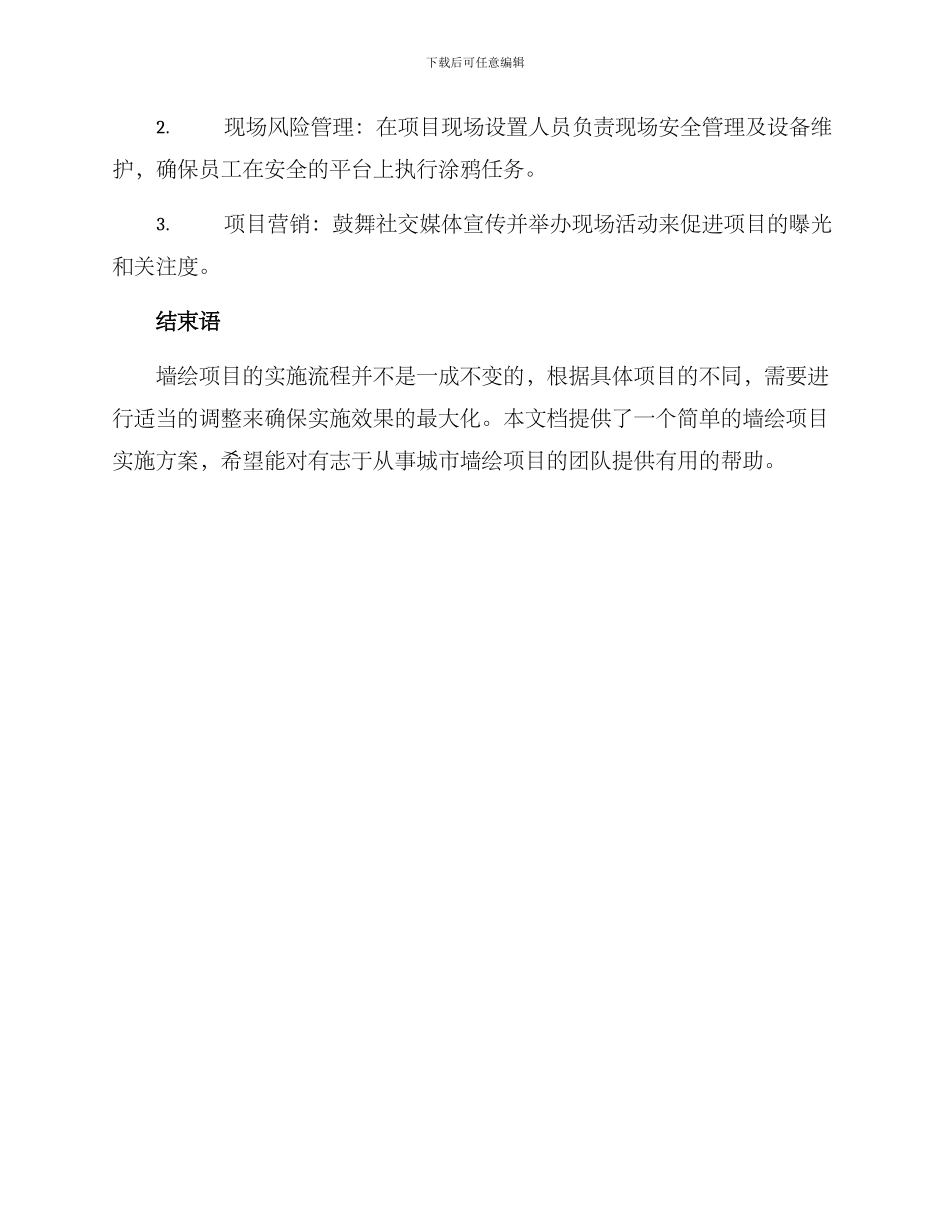 下载后可任意编辑

2. 现场风险管理：在项目现场设置人员负责现场安全管理及设备维护，确保员工在安全的平台上执行涂鸦任务。

3. 项目营销：鼓舞社交媒体宣传并举办现场活动来促进项目的曝光和关注度。

结束语

墙绘项目的实施流程并不是一成不变的，根据具体项目的不同，需要进行适当的调整来确保实施效果的最大化。本文档提供了一个简单的墙绘项目实施方案，希望能对有志于从事城市墙绘项目的团队提供有用的帮助。